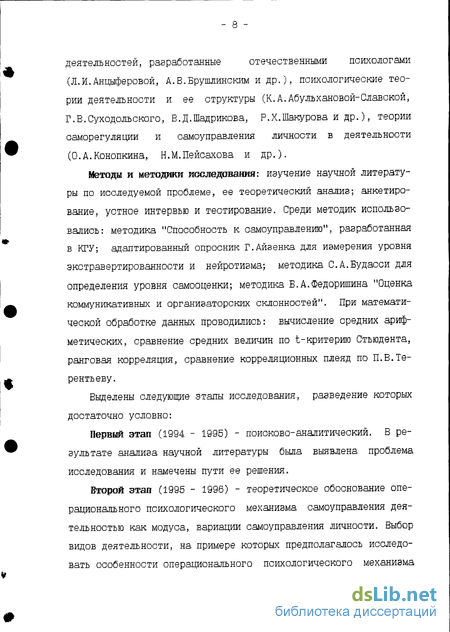 - 8 -

деятельностей, разработанные отечественными психологами (Л.И.Анцыферовой, А.В.Брушлинским и др.), психологические теории деятельности и ее структуры (К.А.Абульхановой-Славской, Г.В.Суходольского, В.Д.Шадрикова, Р.Х.Шакурова и др.), теории саморегуляции и самоуправления личности в деятельности (О.А.Конопкина, Н.М.Пейсахова и др.).

Методы и методики исследования: изучение научной литературы по исследуемой проблеме, ее теоретический анализ; анкетирование, устное интервью и тестирование. Среди методик использовались: методика "Способность к самоуправлению", разработанная в КГУ; адаптированный опросник Г.Айзенка для измерения уровня экстравертированности и нейротизма; методика С.А.Будасси для определения уровня самооценки; методика Б.А.Федоришина "Оценка коммуникативных и организаторских склонностей". При математической обработке данных проводились: вычисление средних арифметических, сравнение средних величин по t-критерию Стьюдента, ранговая корреляция, сравнение корреляционных плеяд по П.В.Терентьеву.

Выделены следующие этапы исследования, разведение которых достаточно условно:

Первый этап (1994 - 1995) - поисково-аналитический. В результате анализа научной литературы была выявлена проблема исследования и намечены пути ее решения.

Второй этап (1995 - 1996) - теоретическое обоснование операционального психологического механизма самоуправления деятельностью как модуса, вариации самоуправления личности. Выбор видов деятельности, на примере которых предполагалось исследовать особенности операционального психологического механизма

dsLib.net
библиотека диссертаций